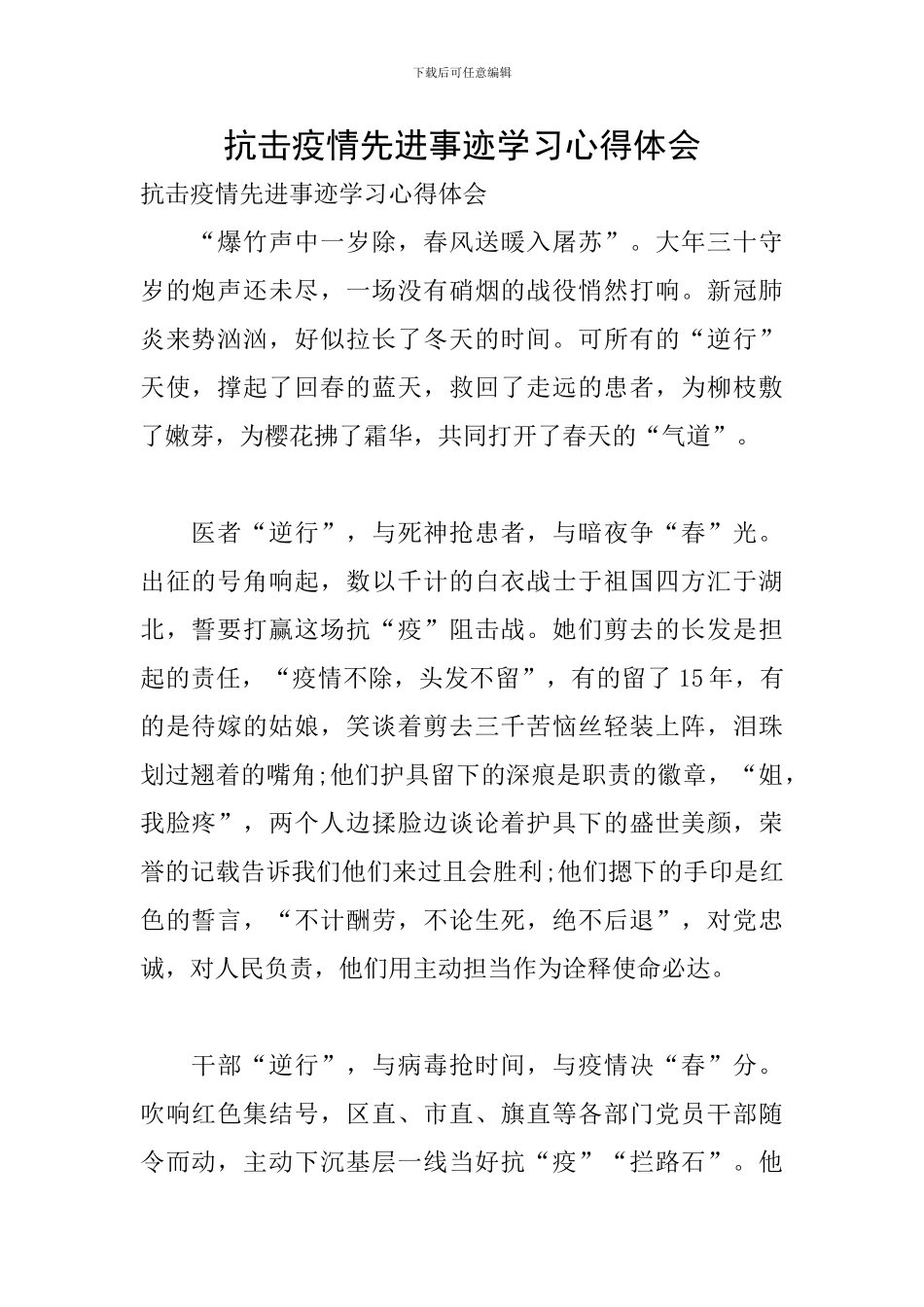 下载后可任意编辑

抗击疫情先进事迹学习心得体会

抗击疫情先进事迹学习心得体会

“爆竹声中一岁除，春风送暖入屠苏”。大年三十守岁的炮声还未尽，一场没有硝烟的战役悄然打响。新冠肺炎来势汹汹，好似拉长了冬天的时间。可所有的“逆行”天使，撑起了回春的蓝天，救回了走远的患者，为柳枝敷了嫩芽，为樱花拂了霜华，共同打开了春天的“气道”。

医者“逆行”，与死神抢患者，与暗夜争“春”光。出征的号角响起，数以千计的白衣战士于祖国四方汇于湖北，誓要打赢这场抗“疫”阻击战。她们剪去的长发是担起的责任，“疫情不除，头发不留”，有的留了15年，有的是待嫁的姑娘，笑谈着剪去三千苦恼丝轻装上阵，泪珠划过翘着的嘴角;他们护具留下的深痕是职责的徽章，“姐，我脸疼”，两个人边揉脸边谈论着护具下的盛世美颜，荣誉的记载告诉我们他们来过且会胜利;他们摁下的手印是红色的誓言，“不计酬劳，不论生死，绝不后退”，对党忠诚，对人民负责，他们用主动担当作为诠释使命必达。

干部“逆行”，与病毒抢时间，与疫情决“春”分。吹响红色集结号，区直、市直、旗直等各部门党员干部随令而动，主动下沉基层一线当好抗“疫”“拦路石”。他